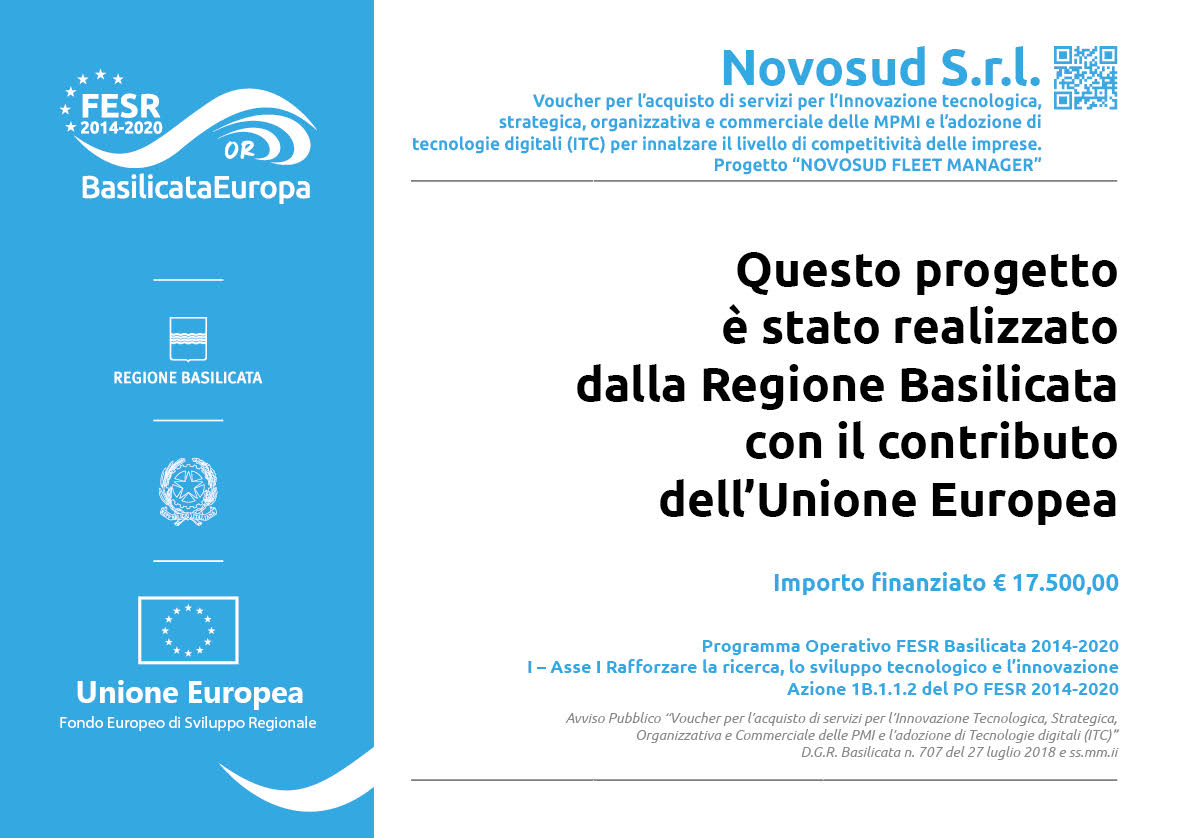 FESR
2014-2020
OR
BasilicataEuropa

REGIONE BASILICATA

Unione Europea
Fondo Europeo di Sviluppo Regionale

Novosud S.r.l.
Voucher per l'acquisto di servizi per l'Innovazione tecnologica, strategica, organizzativa e commerciale delle MPMI e l'adozione di tecnologie digitali (ITC) per innalzare il livello di competitività delle imprese.
Progetto "NOVOSUD FLEET MANAGER"

Questo progetto è stato realizzato dalla Regione Basilicata con il contributo dell'Unione Europea

Importo finanziato € 17.500,00

Programma Operativo FESR Basilicata 2014-2020
I – Asse I Rafforzare la ricerca, lo sviluppo tecnologico e l'innovazione
Azione 1B.1.1.2 del PO FESR 2014-2020

Avviso Pubblico "Voucher per l'acquisto di servizi per l'Innovazione Tecnologica, Strategica, Organizzativa e Commerciale delle PMI e l'adozione di Tecnologie digitali (ITC)"
D.G.R. Basilicata n. 707 del 27 luglio 2018 e ss.mm.ii